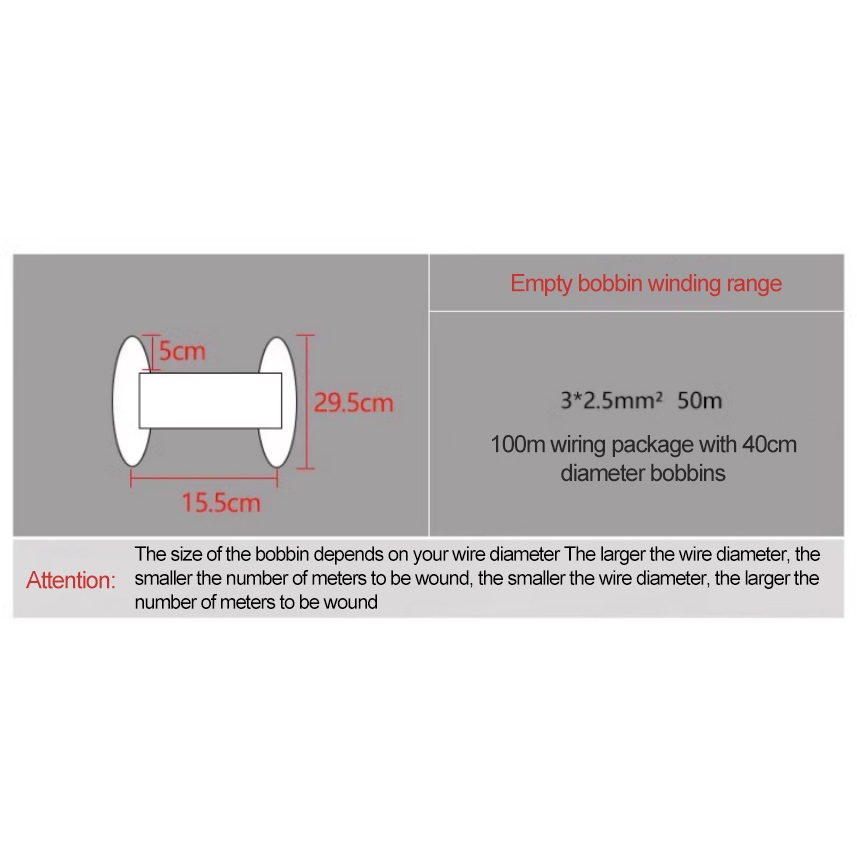 5cm

29.5cm

15.5cm

Empty bobbin winding range

3*2.5mm² 50m

100m wiring package with 40cm diameter bobbins

Attention: The size of the bobbin depends on your wire diameter The larger the wire diameter, the smaller the number of meters to be wound, the smaller the wire diameter, the larger the number of meters to be wound